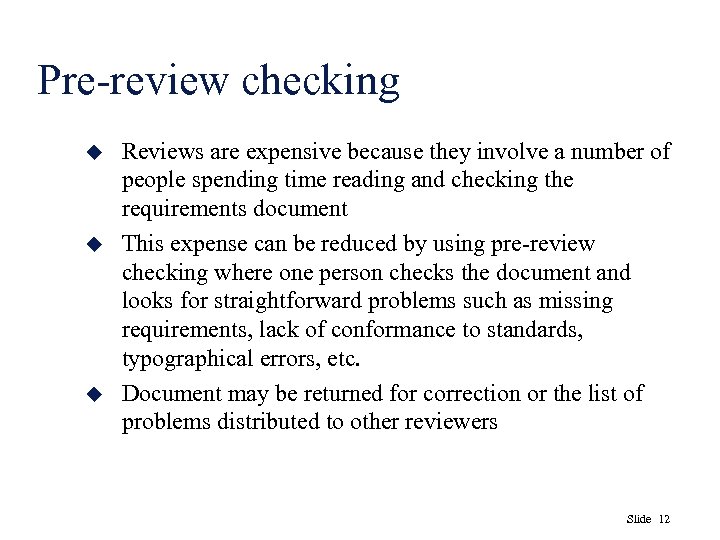 Pre-review checking

◆ Reviews are expensive because they involve a number of people spending time reading and checking the requirements document

◆ This expense can be reduced by using pre-review checking where one person checks the document and looks for straightforward problems such as missing requirements, lack of conformance to standards, typographical errors, etc.

◆ Document may be returned for correction or the list of problems distributed to other reviewers

Slide 12